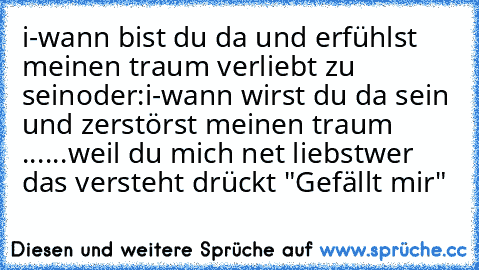 i-wann bist du da und erfühlst meinen traum verliebt zu seinoder:i-wann wirst du da sein und zerstörst meinen traum ......weil du mich net liebstwer das versteht drückt "Gefällt mir"

Diesen und weitere Sprüche auf www.sprüche.cc